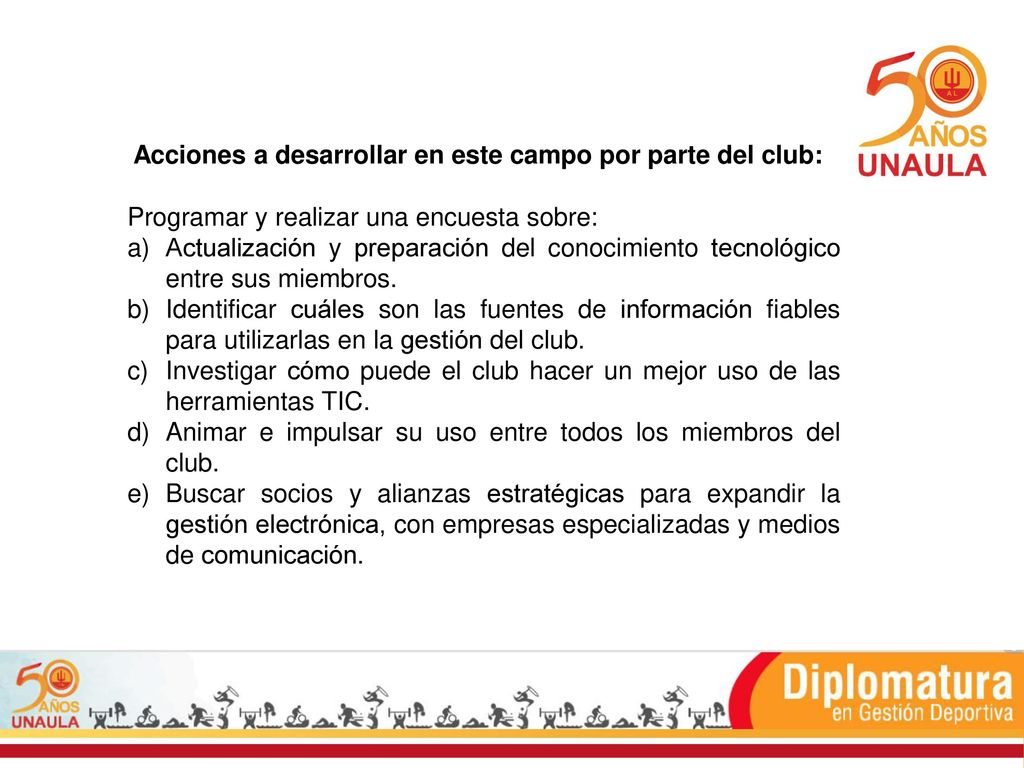 50 AÑOS UNAULA

Acciones a desarrollar en este campo por parte del club:

Programar y realizar una encuesta sobre:
a) Actualización y preparación del conocimiento tecnológico entre sus miembros.
b) Identificar cuáles son las fuentes de información fiables para utilizarlas en la gestión del club.
c) Investigar cómo puede el club hacer un mejor uso de las herramientas TIC.
d) Animar e impulsar su uso entre todos los miembros del club.
e) Buscar socios y alianzas estratégicas para expandir la gestión electrónica, con empresas especializadas y medios de comunicación.

50 AÑOS UNAULA

Diplomatura en Gestión Deportiva